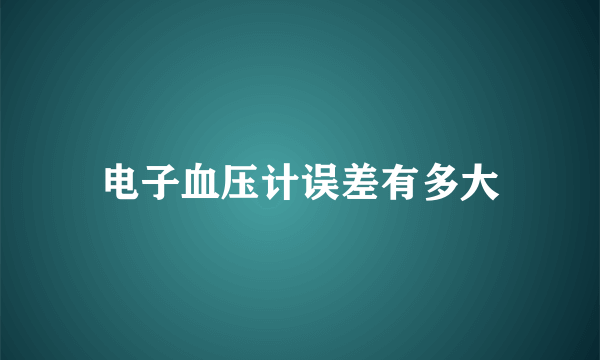 电子血压计误差有多大